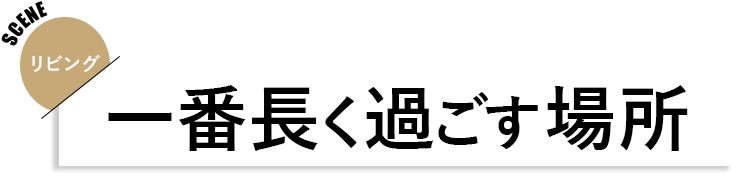 SCENE
リビング
一番長く過ごす場所